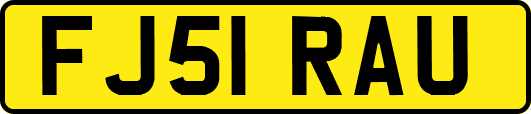 FJ51 RAU